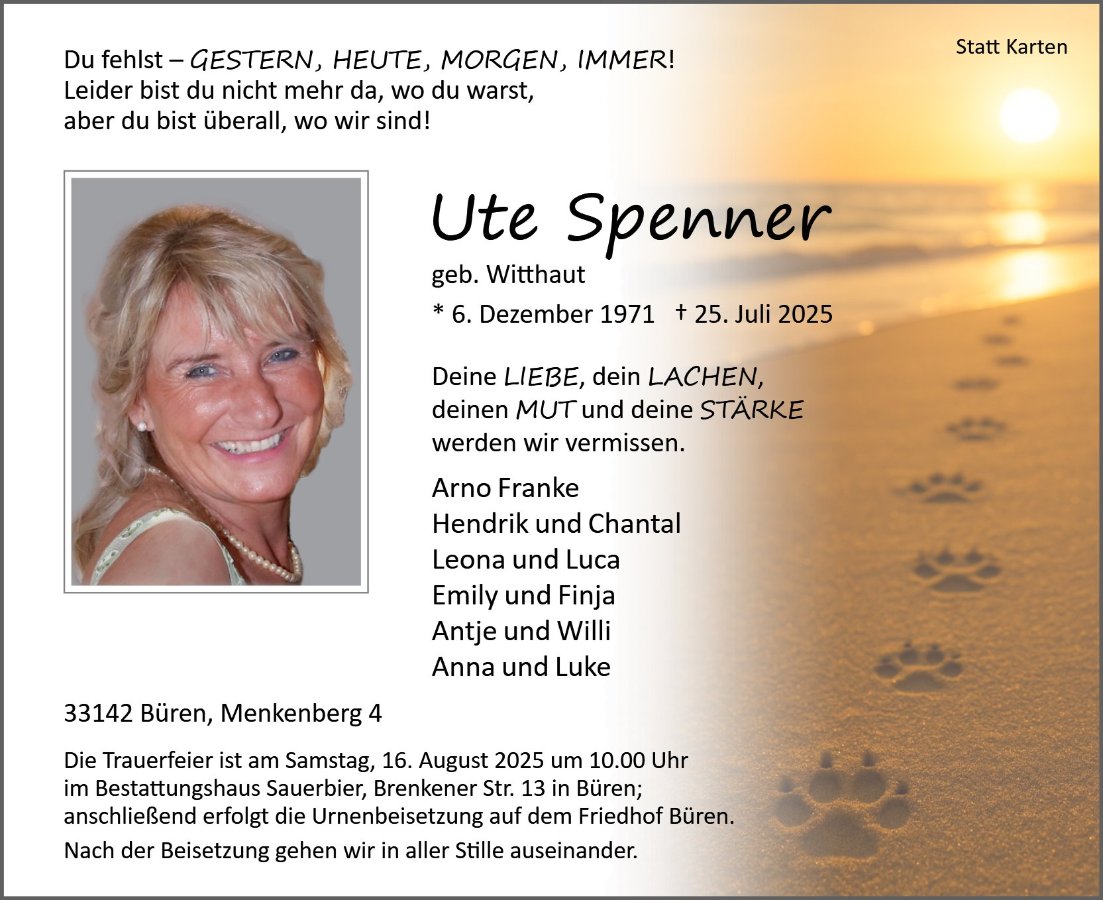 Statt Karten

Du fehlst – GESTERN, HEUTE, MORGEN, IMMER!
Leider bist du nicht mehr da, wo du warst,
aber du bist überall, wo wir sind!

Ute Spenner

geb. Witthaut

* 6. Dezember 1971 † 25. Juli 2025

Deine LIEBE, dein LACHEN,
deinen MUT und deine STÄRKE
werden wir vermissen.

Arno Franke
Hendrik und Chantal
Leona und Luca
Emily und Finja
Antje und Willi
Anna und Luke

33142 Büren, Menkenberg 4

Die Trauerfeier ist am Samstag, 16. August 2025 um 10.00 Uhr im Bestattungshaus Sauerbier, Brenkener Str. 13 in Büren; anschließend erfolgt die Urnenbeisetzung auf dem Friedhof Büren.

Nach der Beisetzung gehen wir in aller Stille auseinander.